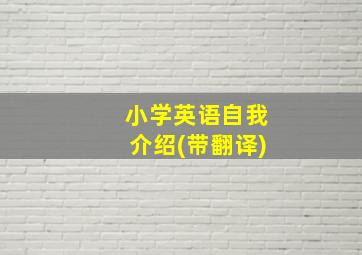 小学英语自我介绍(带翻译)